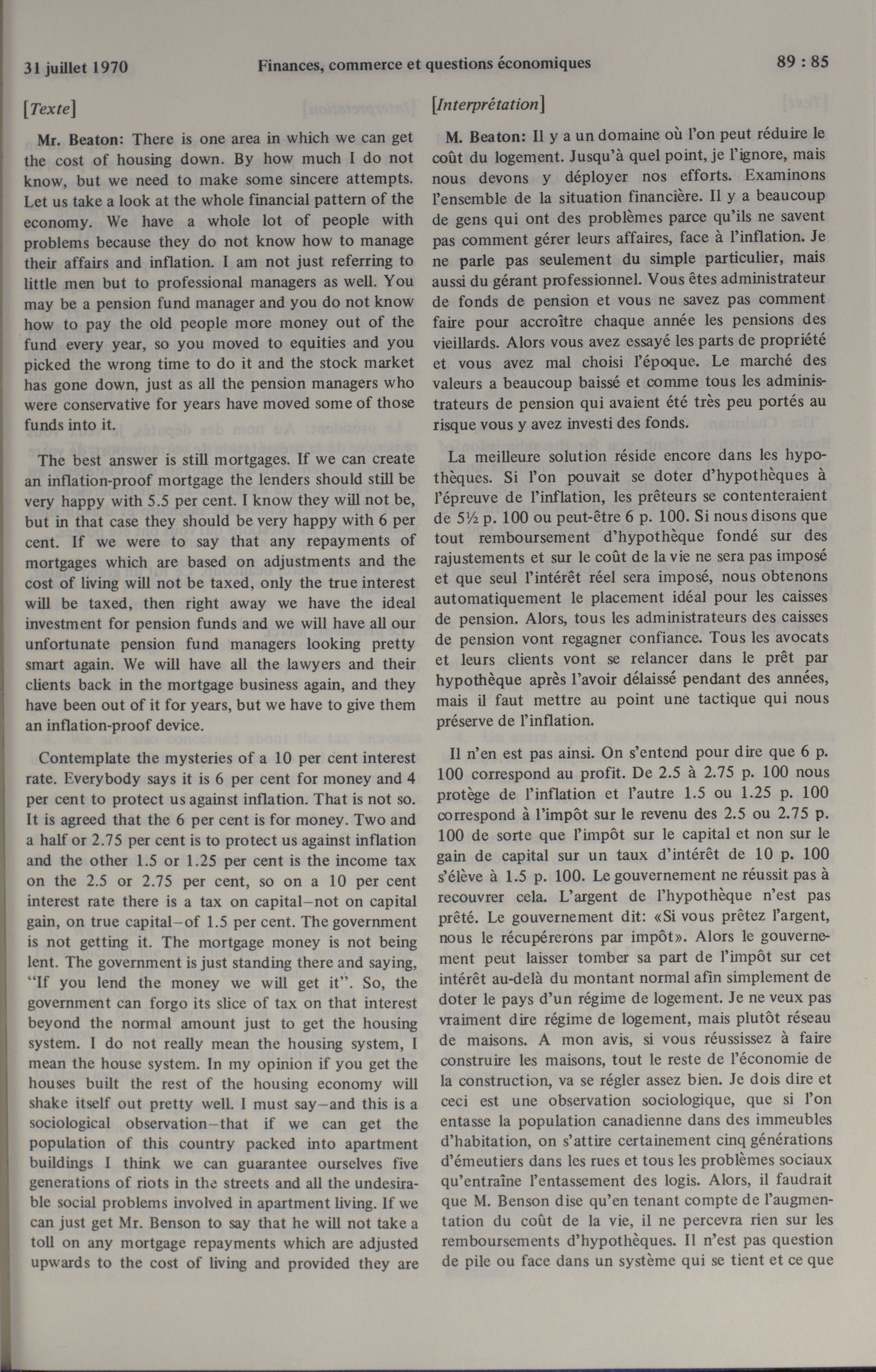 31 juillet 1970 Finances, commerce et questions économiques 89 : 85

[Texte]

Mr. Beaton: There is one area in which we can get the cost of housing down. By how much I do not know, but we need to make some sincere attempts. Let us take a look at the whole financial pattern of the economy. We have a whole lot of people with problems because they do not know how to manage their affairs and inflation. I am not just referring to little men but to professional managers as well. You may be a pension fund manager and you do not know how to pay the old people more money out of the fund every year, so you moved to equities and you picked the wrong time to do it and the stock market has gone down, just as all the pension managers who were conservative for years have moved some of those funds into it.

The best answer is still mortgages. If we can create an inflation-proof mortgage the lenders should still be very happy with 5.5 per cent. I know they will not be, but in that case they should be very happy with 6 per cent. If we were to say that any repayments of mortgages which are based on adjustments and the cost of living will not be taxed, only the true interest will be taxed, then right away we have the ideal investment for pension funds and we will have all our unfortunate pension fund managers looking pretty smart again. We will have all the lawyers and their clients back in the mortgage business again, and they have been out of it for years, but we have to give them an inflation-proof device.

Contemplate the mysteries of a 10 per cent interest rate. Everybody says it is 6 per cent for money and 4 per cent to protect us against inflation. That is not so. It is agreed that the 6 per cent is for money. Two and a half or 2.75 per cent is to protect us against inflation and the other 1.5 or 1.25 per cent is the income tax on the 2.5 or 2.75 per cent, so on a 10 per cent interest rate there is a tax on capital–not on capital gain, on true capital–of 1.5 per cent. The government is not getting it. The mortgage money is not being lent. The government is just standing there and saying, "If you lend the money we will get it". So, the government can forgo its slice of tax on that interest beyond the normal amount just to get the housing system. I do not really mean the housing system, I mean the house system. In my opinion if you get the houses built the rest of the housing economy will shake itself out pretty well. I must say–and this is a sociological observation–that if we can get the population of this country packed into apartment buildings I think we can guarantee ourselves five generations of riots in the streets and all the undesirable social problems involved in apartment living. If we can just get Mr. Benson to say that he will not take a toll on any mortgage repayments which are adjusted upwards to the cost of living and provided they are

[Interprétation]

M. Beaton: Il y a un domaine où l'on peut réduire le coût du logement. Jusqu'à quel point, je l'ignore, mais nous devons y déployer nos efforts. Examinons l'ensemble de la situation financière. Il y a beaucoup de gens qui ont des problèmes parce qu'ils ne savent pas comment gérer leurs affaires, face à l'inflation. Je ne parle pas seulement du simple particulier, mais aussi du gérant professionnel. Vous êtes administrateur de fonds de pension et vous ne savez pas comment faire pour accroître chaque année les pensions des vieillards. Alors vous avez essayé les parts de propriété et vous avez mal choisi l'époque. Le marché des valeurs a beaucoup baissé et comme tous les administrateurs de pension qui avaient été très peu portés au risque vous y avez investi des fonds.

La meilleure solution réside encore dans les hypothèques. Si l'on pouvait se doter d'hypothèques à l'épreuve de l'inflation, les prêteurs se contenteraient de 5½ p. 100 ou peut-être 6 p. 100. Si nous disons que tout remboursement d'hypothèque fondé sur des rajustements et sur le coût de la vie ne sera pas imposé et que seul l'intérêt réel sera imposé, nous obtenons automatiquement le placement idéal pour les caisses de pension. Alors, tous les administrateurs des caisses de pension vont regagner confiance. Tous les avocats et leurs clients vont se relancer dans le prêt par hypothèque après l'avoir délaissé pendant des années, mais il faut mettre au point une tactique qui nous préserve de l'inflation.

Il n'en est pas ainsi. On s'entend pour dire que 6 p. 100 correspond au profit. De 2.5 à 2.75 p. 100 nous protège de l'inflation et l'autre 1.5 ou 1.25 p. 100 correspond à l'impôt sur le revenu des 2.5 ou 2.75 p. 100 de sorte que l'impôt sur le capital et non sur le gain de capital sur un taux d'intérêt de 10 p. 100 s'élève à 1.5 p. 100. Le gouvernement ne réussit pas à recouvrer cela. L'argent de l'hypothèque n'est pas prêté. Le gouvernement dit: «Si vous prêtez l'argent, nous le récupérerons par impôt». Alors le gouvernement peut laisser tomber sa part de l'impôt sur cet intérêt au-delà du montant normal afin simplement de doter le pays d'un régime de logement. Je ne veux pas vraiment dire régime de logement, mais plutôt réseau de maisons. A mon avis, si vous réussissez à faire construire les maisons, tout le reste de l'économie de la construction, va se régler assez bien. Je dois dire et ceci est une observation sociologique, que si l'on entasse la population canadienne dans des immeubles d'habitation, on s'attire certainement cinq générations d'émeutiers dans les rues et tous les problèmes sociaux qu'entraîne l'entassement des logis. Alors, il faudrait que M. Benson dise qu'en tenant compte de l'augmentation du coût de la vie, il ne percevra rien sur les remboursements d'hypothèques. Il n'est pas question de pile ou face dans un système qui se tient et ce que